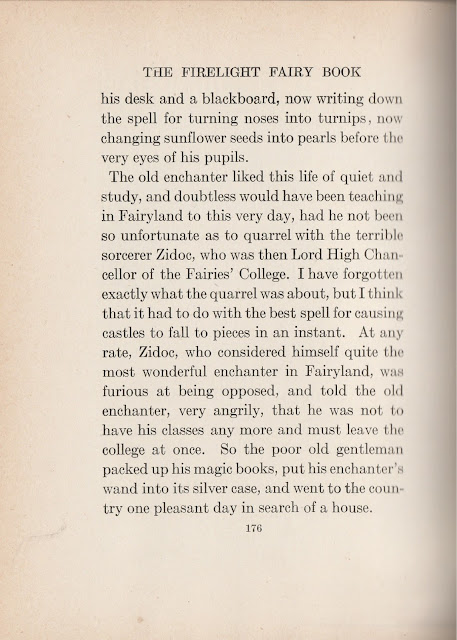 THE FIRELIGHT FAIRY BOOK

his desk and a blackboard, now writing down the spell for turning noses into turnips, now changing sunflower seeds into pearls before the very eyes of his pupils.

The old enchanter liked this life of quiet and study, and doubtless would have been teaching in Fairyland to this very day, had he not been so unfortunate as to quarrel with the terrible sorcerer Zidoc, who was then Lord High Chancellor of the Fairies' College. I have forgotten exactly what the quarrel was about, but I think that it had to do with the best spell for causing castles to fall to pieces in an instant. At any rate, Zidoc, who considered himself quite the most wonderful enchanter in Fairyland, was furious at being opposed, and told the old enchanter, very angrily, that he was not to have his classes any more and must leave the college at once. So the poor old gentleman packed up his magic books, put his enchanter's wand into its silver case, and went to the country one pleasant day in search of a house.

176